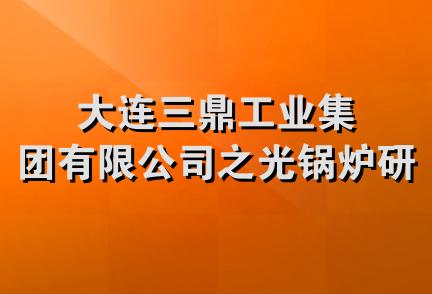 大连三鼎工业集团有限公司之光锅炉研